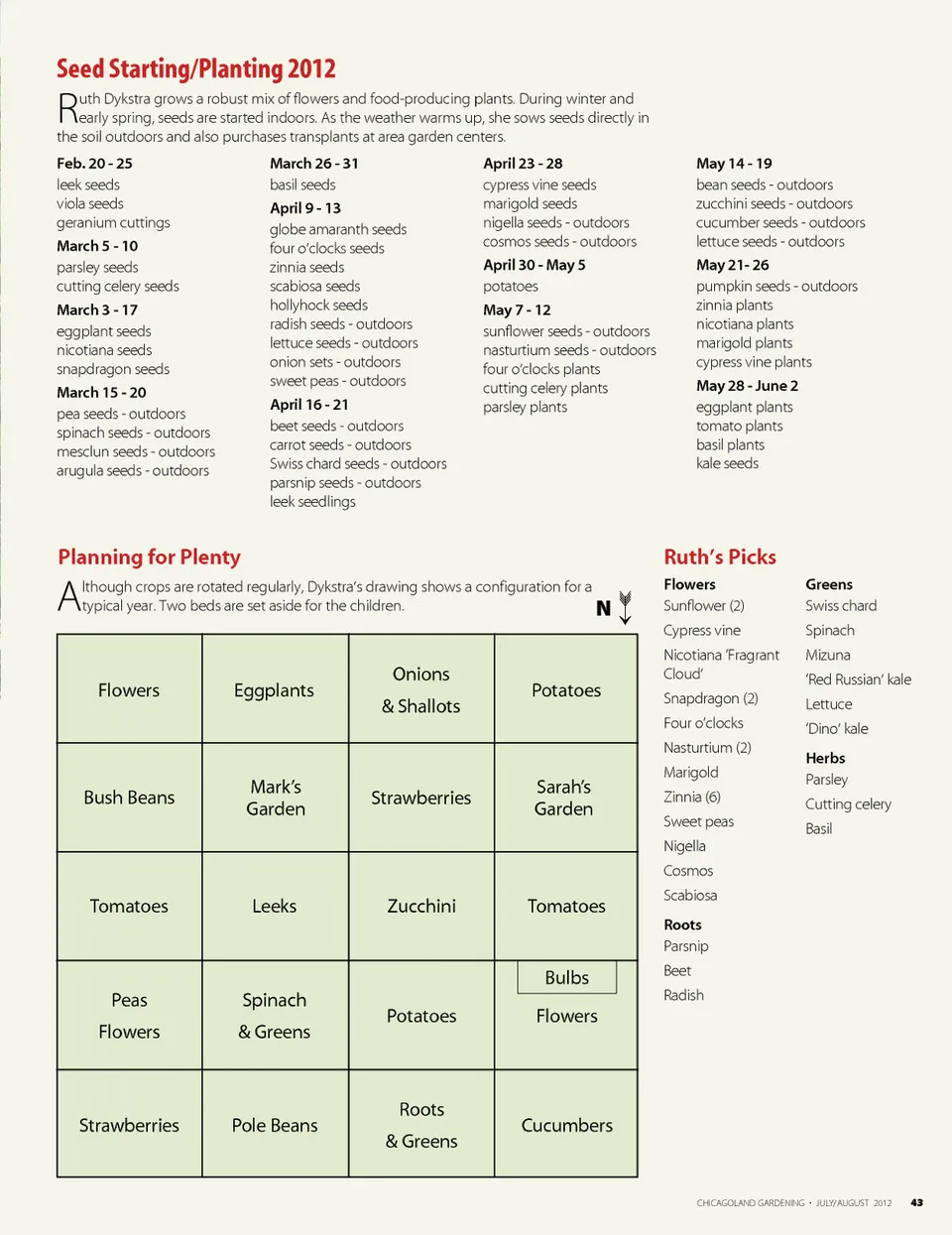 Seed Starting/Planting 2012

Ruth Dykstra grows a robust mix of flowers and food-producing plants. During winter and early spring, seeds are started indoors. As the weather warms up, she sows seeds directly in the soil outdoors and also purchases transplants at area garden centers.

Feb. 20 - 25
leek seeds
viola seeds
geranium cuttings
March 5 - 10
parsley seeds
cutting celery seeds
March 3 - 17
eggplant seeds
nicotiana seeds
snapdragon seeds
March 15 - 20
pea seeds - outdoors
spinach seeds - outdoors
mesclun seeds - outdoors
arugula seeds - outdoors

March 26 - 31
basil seeds
April 9 - 13
globe amaranth seeds
four o'clocks seeds
zinnia seeds
scabiosa seeds
hollyhock seeds
radish seeds - outdoors
lettuce seeds - outdoors
onion sets - outdoors
sweet peas - outdoors
April 16 - 21
beet seeds - outdoors
carrot seeds - outdoors
Swiss chard seeds - outdoors
parsnip seeds - outdoors
leek seedlings

April 23 - 28
cypress vine seeds
marigold seeds
nigella seeds - outdoors
cosmos seeds - outdoors
April 30 - May 5
potatoes
May 7 - 12
sunflower seeds - outdoors
nasturtium seeds - outdoors
four o'clocks plants
cutting celery plants
parsley plants

May 14 - 19
bean seeds - outdoors
zucchini seeds - outdoors
cucumber seeds - outdoors
lettuce seeds - outdoors
May 21- 26
pumpkin seeds - outdoors
zinnia plants
nicotiana plants
marigold plants
cypress vine plants
May 28 - June 2
eggplant plants
tomato plants
basil plants
kale seeds

Planning for Plenty

Although crops are rotated regularly, Dykstra's drawing shows a configuration for a typical year. Two beds are set aside for the children.

N

| Flowers | Eggplants | Onions & Shallots | Potatoes |
|---|---|---|---|
| Bush Beans | Mark's Garden | Strawberries | Sarah's Garden |
| Tomatoes | Leeks | Zucchini | Tomatoes |
| Peas Flowers | Spinach & Greens | Potatoes | Bulbs Flowers |
| Strawberries | Pole Beans | Roots & Greens | Cucumbers |

Ruth's Picks

Flowers
Sunflower (2)
Cypress vine
Nicotiana 'Fragrant Cloud'
Snapdragon (2)
Four o'clocks
Nasturtium (2)
Marigold
Zinnia (6)
Sweet peas
Nigella
Cosmos
Scabiosa
Roots
Parsnip
Beet
Radish

Greens
Swiss chard
Spinach
Mizuna
'Red Russian' kale
Lettuce
'Dino' kale
Herbs
Parsley
Cutting celery
Basil

CHICAGOLAND GARDENING • JULY/AUGUST 2012 43